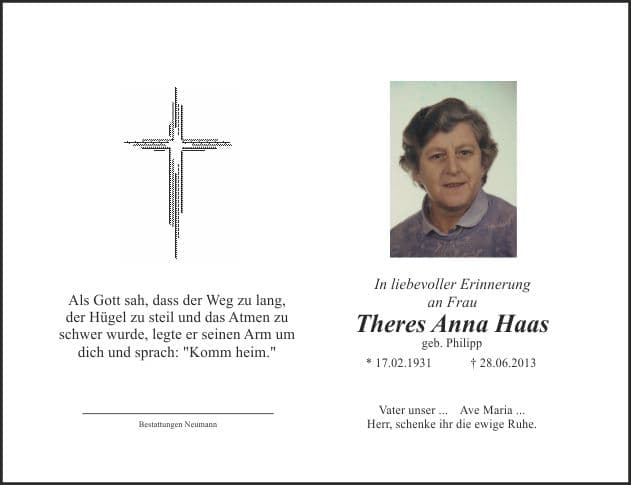 Als Gott sah, dass der Weg zu lang, der Hügel zu steil und das Atmen zu schwer wurde, legte er seinen Arm um dich und sprach: "Komm heim."

Bestattungen Neumann

In liebevoller Erinnerung
an Frau
Theres Anna Haas
geb. Philipp
* 17.02.1931 † 28.06.2013

Vater unser ... Ave Maria ...
Herr, schenke ihr die ewige Ruhe.